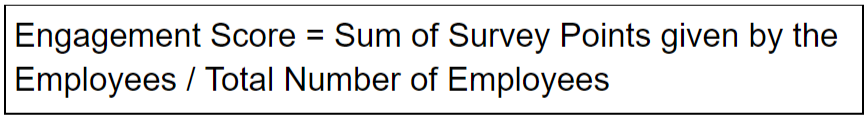 Engagement Score = Sum of Survey Points given by the Employees / Total Number of Employees